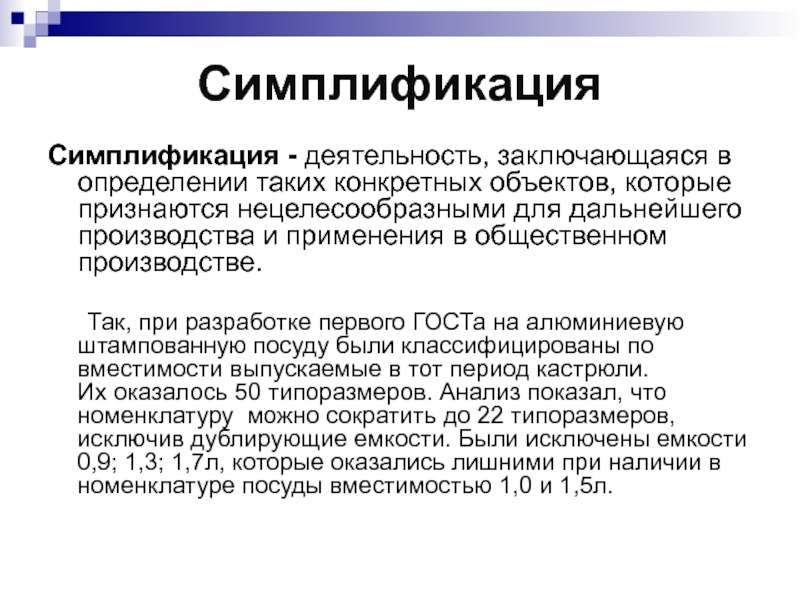 Симплификация

Симплификация - деятельность, заключающаяся в определении таких конкретных объектов, которые признаются нецелесообразными для дальнейшего производства и применения в общественном производстве.

Так, при разработке первого ГОСТа на алюминиевую штампованную посуду были классифицированы по вместимости выпускаемые в тот период кастрюли. Их оказалось 50 типоразмеров. Анализ показал, что номенклатуру можно сократить до 22 типоразмеров, исключив дублирующие емкости. Были исключены емкости 0,9; 1,3; 1,7л, которые оказались лишними при наличии в номенклатуре посуды вместимостью 1,0 и 1,5л.